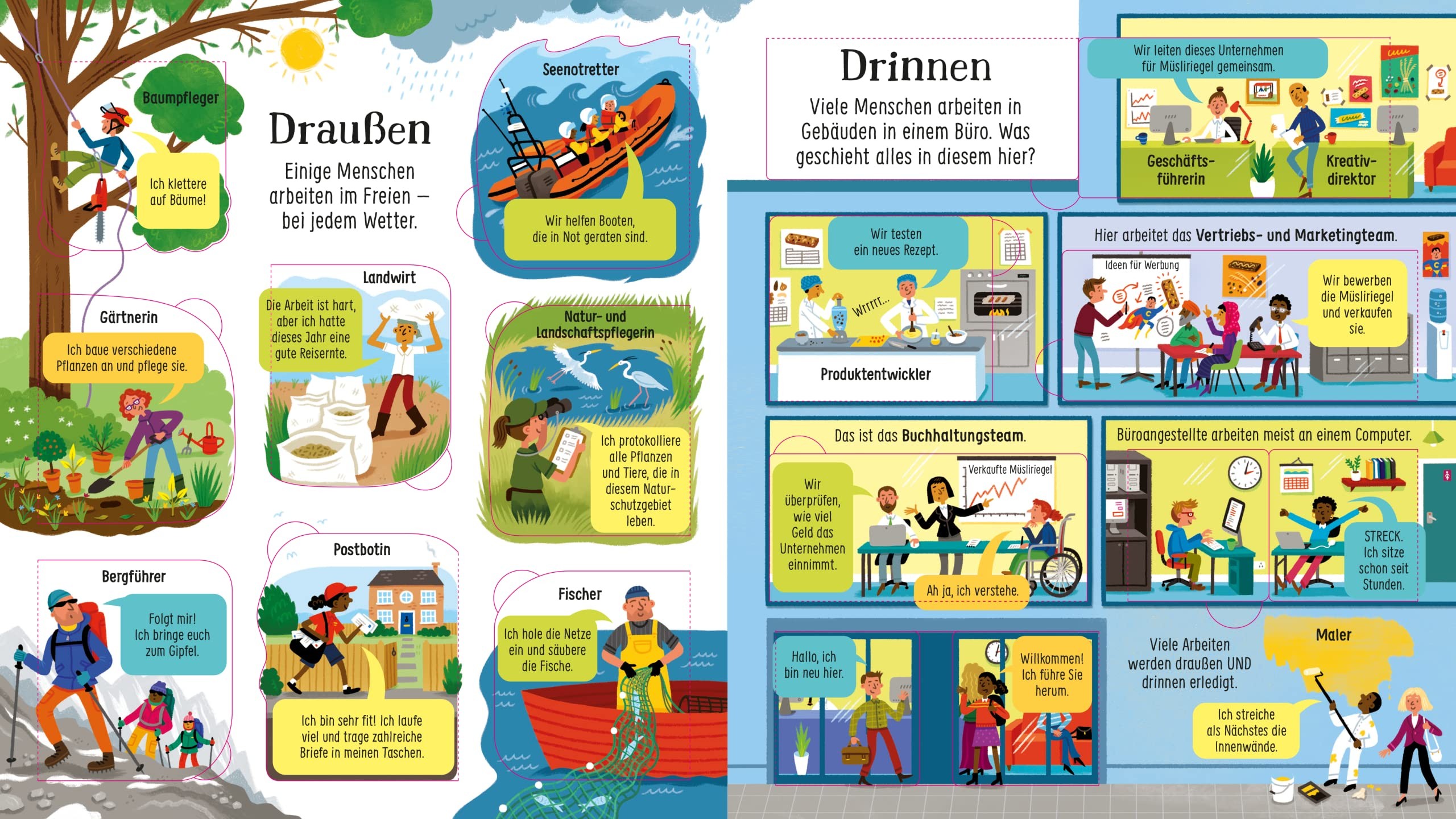 Baumpfleger

Ich klettere auf Bäume!

Draußen

Einige Menschen arbeiten im Freien – bei jedem Wetter.

Seenotretter

Wir helfen Booten, die in Not geraten sind.

Gärtnerin

Ich baue verschiedene Pflanzen an und pflege sie.

Landwirt

Die Arbeit ist hart, aber ich hatte dieses Jahr eine gute Reisernte.

Natur- und Landschaftspflegerin

Ich protokolliere alle Pflanzen und Tiere, die in diesem Naturschutzgebiet leben.

Bergführer

Folgt mir! Ich bringe euch zum Gipfel.

Postbotin

Ich bin sehr fit! Ich laufe viel und trage zahlreiche Briefe in meinen Taschen.

Fischer

Ich hole die Netze ein und säubere die Fische.

Drinnen

Viele Menschen arbeiten in Gebäuden in einem Büro. Was geschieht alles in diesem hier?

Wir leiten dieses Unternehmen für Müsliriegel gemeinsam.

Geschäftsführerin

Kreativdirektor

Wir testen ein neues Rezept.

Wrrrrr...

Produktentwickler

Hier arbeitet das Vertriebs- und Marketingteam.

Ideen für Werbung

Wir bewerben die Müsliriegel und verkaufen sie.

Das ist das Buchhaltungsteam.

Wir überprüfen, wie viel Geld das Unternehmen einnimmt.

Verkaufte Müsliriegel

Ah ja, ich verstehe.

Büroangestellte arbeiten meist an einem Computer.

STRECK. Ich sitze schon seit Stunden.

Hallo, ich bin neu hier.

Willkommen! Ich führe Sie herum.

Viele Arbeiten werden draußen UND drinnen erledigt.

Maler

Ich streiche als Nächstes die Innenwände.